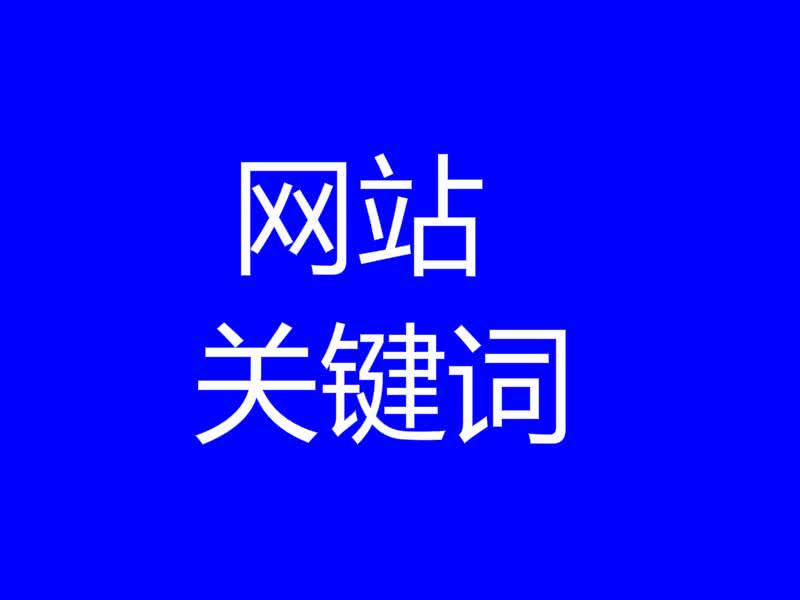 网站
关键词